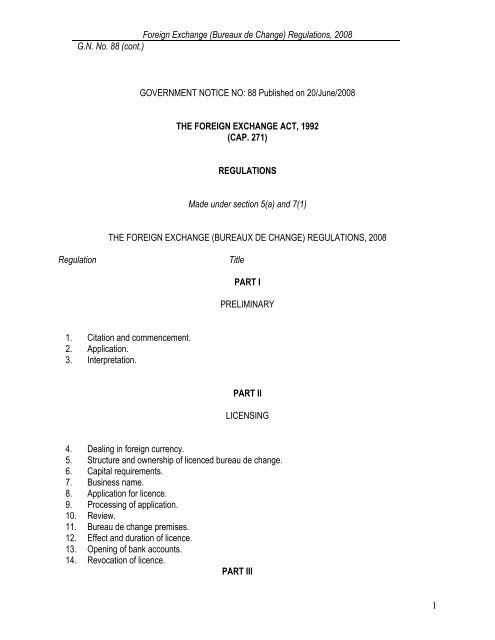 Foreign Exchange (Bureaux de Change) Regulations, 2008

G.N. No. 88 (cont.)

GOVERNMENT NOTICE NO: 88 Published on 20/June/2008

THE FOREIGN EXCHANGE ACT, 1992
(CAP. 271)

REGULATIONS

Made under section 5(a) and 7(1)

THE FOREIGN EXCHANGE (BUREAUX DE CHANGE) REGULATIONS, 2008

Regulation Title

PART I

PRELIMINARY

1. Citation and commencement.
2. Application.
3. Interpretation.

PART II

LICENSING

4. Dealing in foreign currency.
5. Structure and ownership of licenced bureau de change.
6. Capital requirements.
7. Business name.
8. Application for licence.
9. Processing of application.
10. Review.
11. Bureau de change premises.
12. Effect and duration of licence.
13. Opening of bank accounts.
14. Revocation of licence.

PART III

1